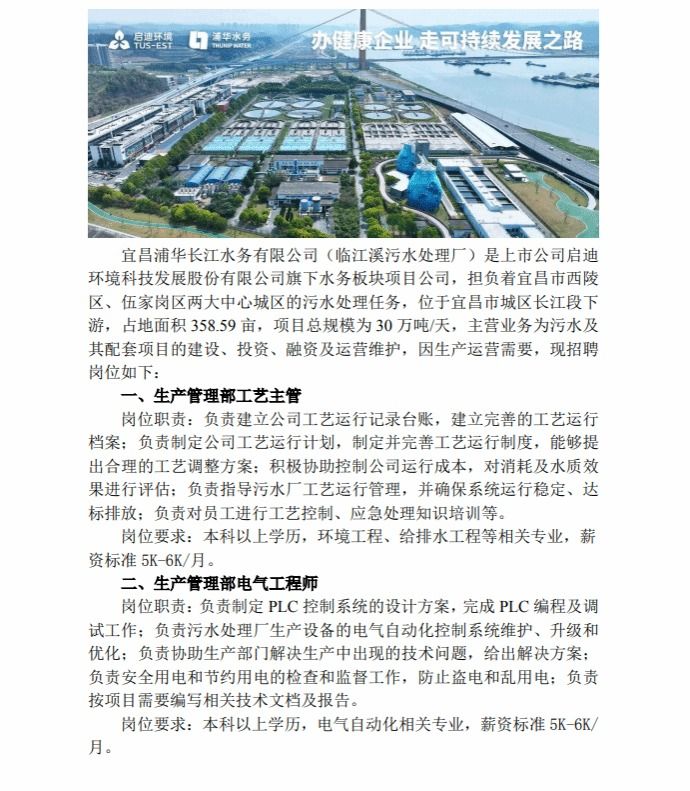 启迪环境 TUS-EST 浦华水务 THUNIP WATER 办健康企业 走可持续发展之路

宜昌浦华长江水务有限公司（临江溪污水处理厂）是上市公司启迪环境科技发展股份有限公司旗下水务板块项目公司，担负着宜昌市西陵区、伍家岗区两大中心城区的污水处理任务，位于宜昌市城区长江段下游，占地面积 358.59 亩，项目总规模为 30 万吨/天，主营业务为污水及其配套项目的建设、投资、融资及运营维护，因生产运营需要，现招聘岗位如下：

一、生产管理部工艺主管

岗位职责：负责建立公司工艺运行记录台账，建立完善的工艺运行档案；负责制定公司工艺运行计划，制定并完善工艺运行制度，能够提出合理的工艺调整方案；积极协助控制公司运行成本，对消耗及水质效果进行评估；负责指导污水厂工艺运行管理，并确保系统运行稳定、达标排放；负责对员工进行工艺控制、应急处理知识培训等。

岗位要求：本科以上学历，环境工程、给排水工程等相关专业，薪资标准 5K-6K/月。

二、生产管理部电气工程师

岗位职责：负责制定 PLC 控制系统的设计方案，完成 PLC 编程及调试工作；负责污水处理厂生产设备的电气自动化控制系统维护、升级和优化；负责协助生产部门解决生产中出现的技术问题，给出解决方案；负责安全用电和节约用电的检查和监督工作，防止盗电和乱用电；负责按项目需要编写相关技术文档及报告。

岗位要求：本科以上学历，电气自动化相关专业，薪资标准 5K-6K/月。